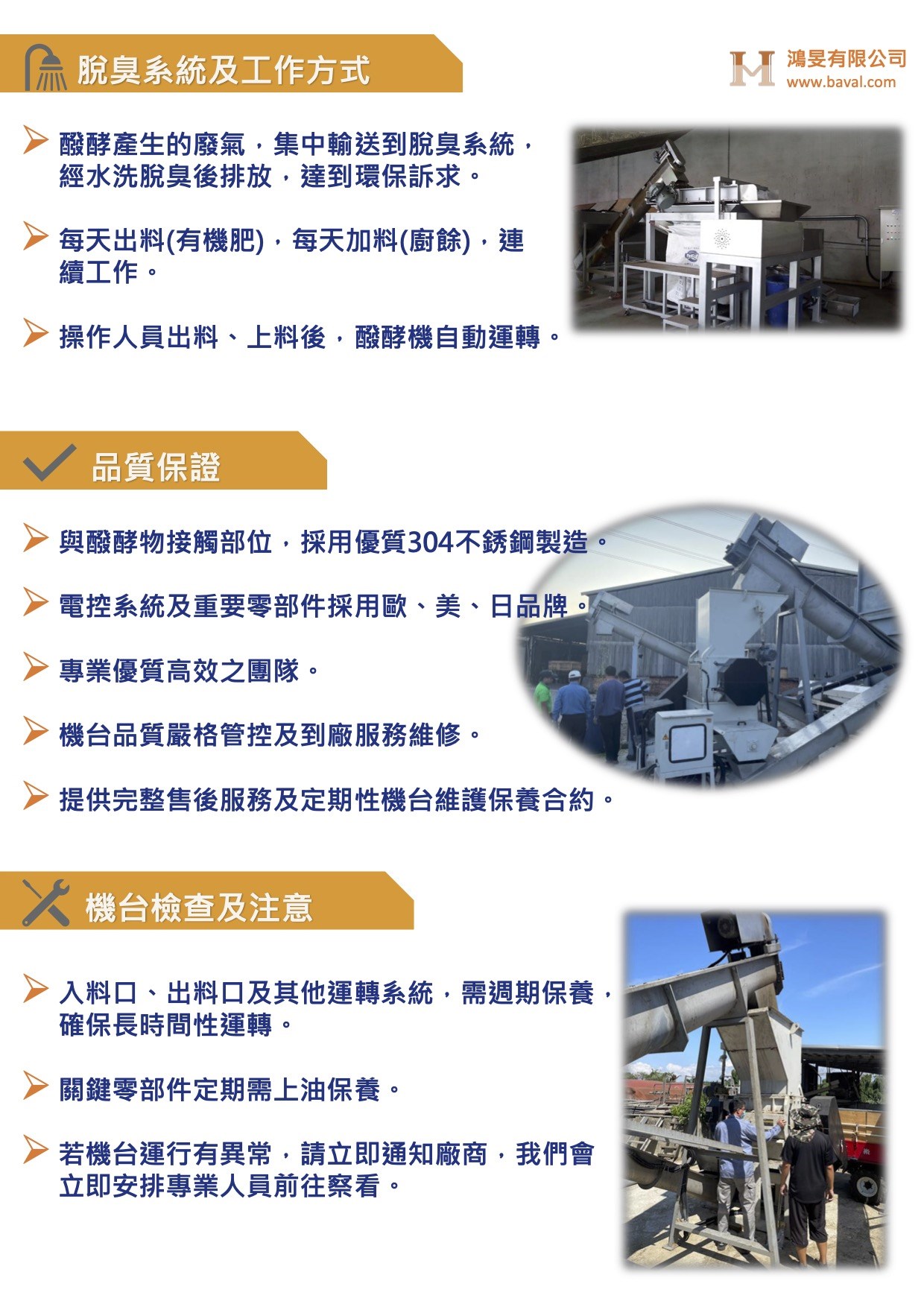 脫臭系統及工作方式

鴻旻有限公司
www.baval.com

➢ 醱酵產生的廢氣，集中輸送到脫臭系統，經水洗脫臭後排放，達到環保訴求。

➢ 每天出料(有機肥)，每天加料(廚餘)，連續工作。

➢ 操作人員出料、上料後，醱酵機自動運轉。

品質保證

➢ 與醱酵物接觸部位，採用優質304不銹鋼製造。

➢ 電控系統及重要零部件採用歐、美、日品牌。

➢ 專業優質高效之團隊。

➢ 機台品質嚴格管控及到廠服務維修。

➢ 提供完整售後服務及定期性機台維護保養合約。

機台檢查及注意

➢ 入料口、出料口及其他運轉系統，需週期保養，確保長時間性運轉。

➢ 關鍵零部件定期需上油保養。

➢ 若機台運行有異常，請立即通知廠商，我們會立即安排專業人員前往察看。